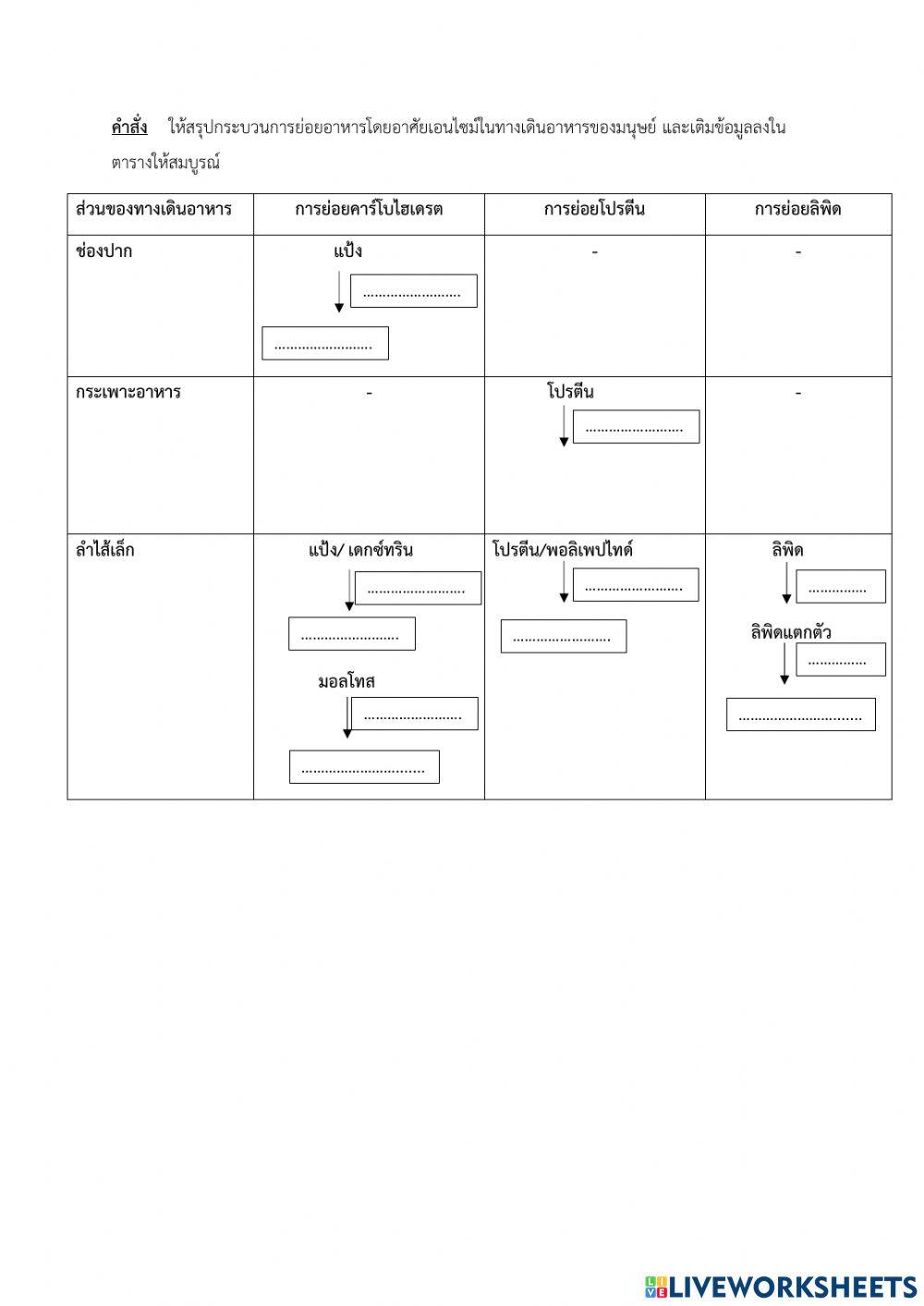 คำสั่ง ให้สรุปกระบวนการย่อยอาหารโดยอาศัยเอนไซม์ในทางเดินอาหารของมนุษย์ และเติมข้อมูลลงในตารางให้สมบูรณ์

| ส่วนของทางเดินอาหาร | การย่อยคาร์โบไฮเดรต | การย่อยโปรตีน | การย่อยลิพิด |
|---|---|---|---|
| ช่องปาก | แป้ง ........................ ........................ | - | - |
| กระเพาะอาหาร | - | โปรตีน ........................ | - |
| ลำไส้เล็ก | แป้ง/ เดกซ์ทริน ........................ ........................ มอลโทส ........................ .............................. | โปรตีน/พอลิเพปไทด์ ........................ ........................ | ลิพิด .............. ลิพิดแตกตัว .............. .............................. |

LIVEWORKSHEETS